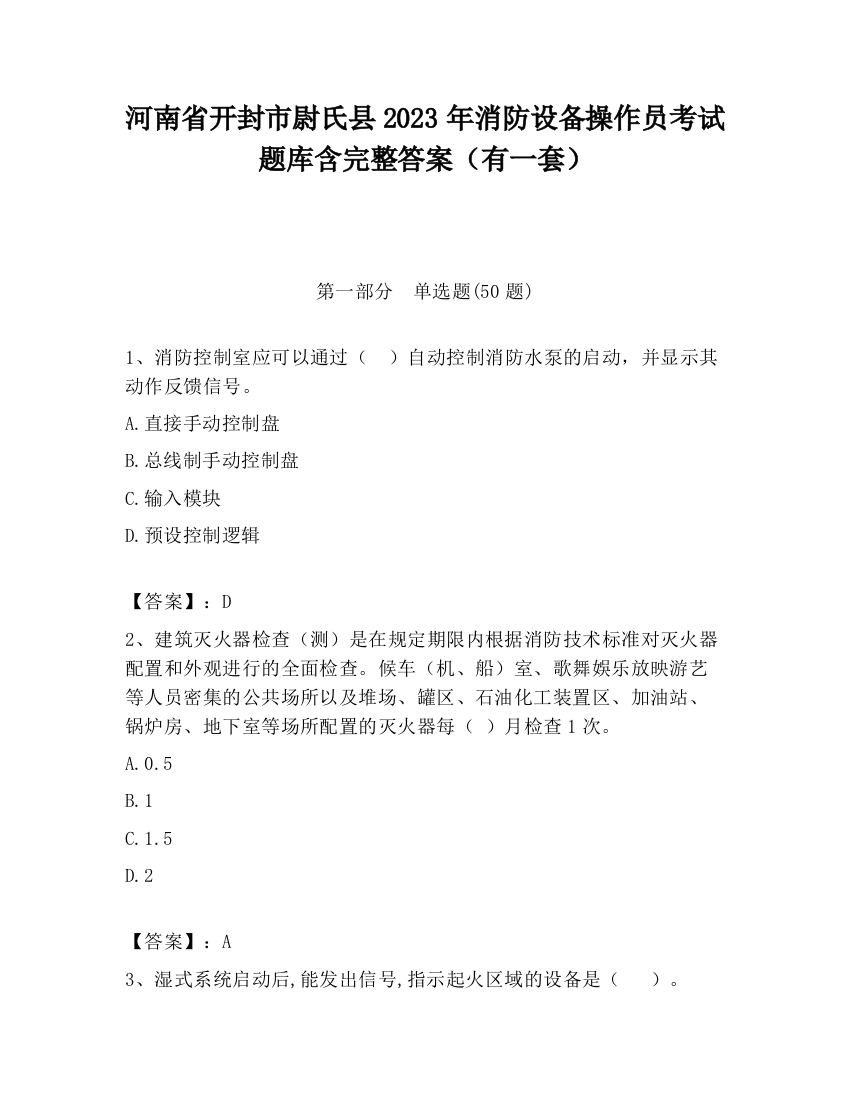 河南省开封市尉氏县2023年消防设备操作员考试题库含完整答案（有一套）

第一部分　单选题(50题)

1、消防控制室应可以通过（　）自动控制消防水泵的启动，并显示其动作反馈信号。

A.直接手动控制盘

B.总线制手动控制盘

C.输入模块

D.预设控制逻辑

【答案】：D

2、建筑灭火器检查（测）是在规定期限内根据消防技术标准对灭火器配置和外观进行的全面检查。候车（机、船）室、歌舞娱乐放映游艺等人员密集的公共场所以及堆场、罐区、石油化工装置区、加油站、锅炉房、地下室等场所配置的灭火器每（ ）月检查1次。

A.0.5

B.1

C.1.5

D.2

【答案】：A

3、湿式系统启动后,能发出信号,指示起火区域的设备是（　　）。